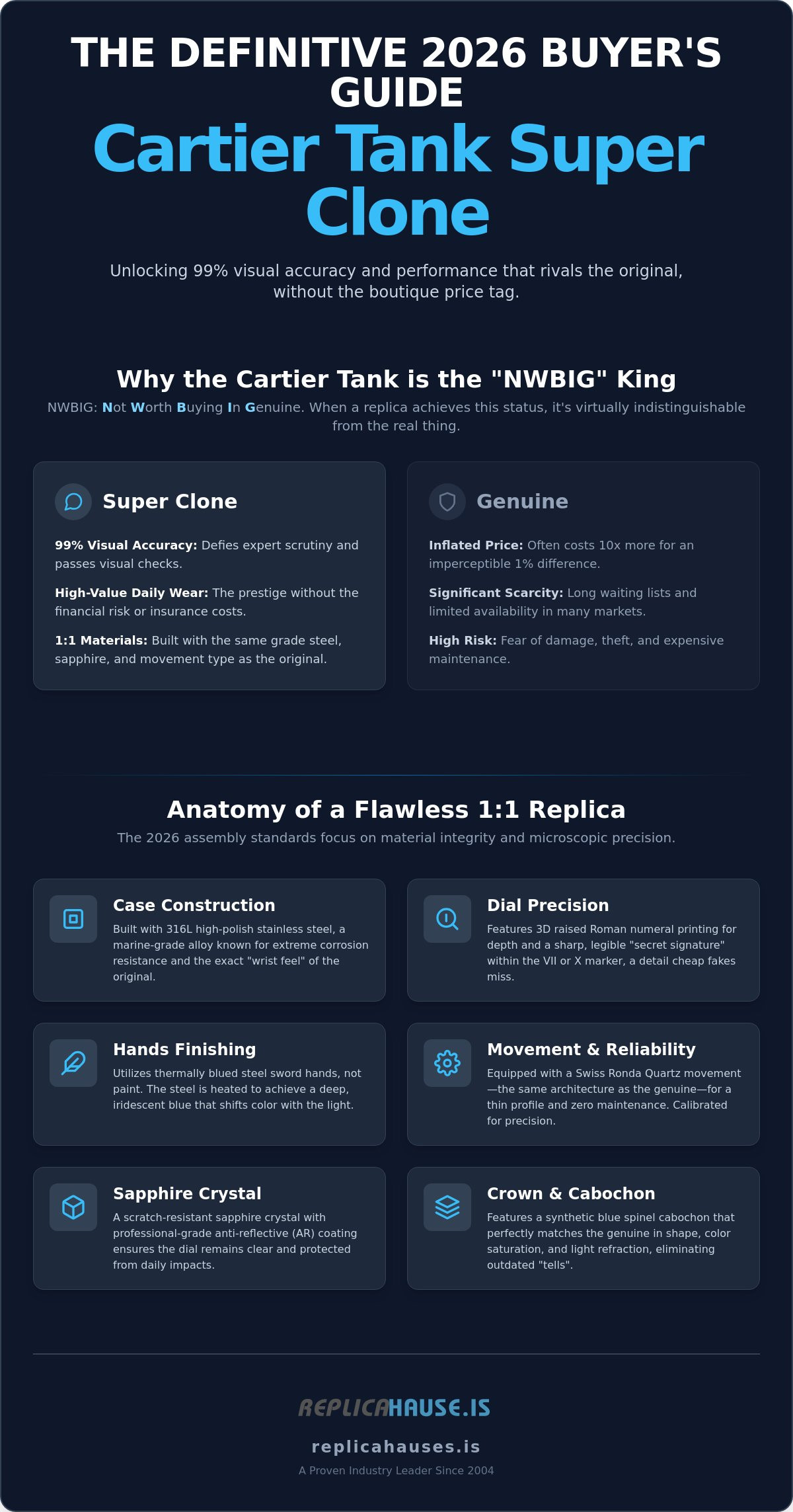 THE DEFINITIVE 2026 BUYER'S GUIDE

Cartier Tank Super Clone

Unlocking 99% visual accuracy and performance that rivals the original, without the boutique price tag.

Why the Cartier Tank is the "NWBIG" King

NWBIG: Not Worth Buying In Genuine. When a replica achieves this status, it's virtually indistinguishable from the real thing.

Super Clone

99% Visual Accuracy: Defies expert scrutiny and passes visual checks.

High-Value Daily Wear: The prestige without the financial risk or insurance costs.

1:1 Materials: Built with the same grade steel, sapphire, and movement type as the original.

Genuine

Inflated Price: Often costs 10x more for an imperceptible 1% difference.

Significant Scarcity: Long waiting lists and limited availability in many markets.

High Risk: Fear of damage, theft, and expensive maintenance.

Anatomy of a Flawless 1:1 Replica

The 2026 assembly standards focus on material integrity and microscopic precision.

Case Construction

Built with 316L high-polish stainless steel, a marine-grade alloy known for extreme corrosion resistance and the exact "wrist feel" of the original.

Dial Precision

Features 3D raised Roman numeral printing for depth and a sharp, legible "secret signature" within the VII or X marker, a detail cheap fakes miss.

Hands Finishing

Utilizes thermally blued steel sword hands, not paint. The steel is heated to achieve a deep, iridescent blue that shifts color with the light.

Movement & Reliability

Equipped with a Swiss Ronda Quartz movement—the same architecture as the genuine—for a thin profile and zero maintenance. Calibrated for precision.

Sapphire Crystal

A scratch-resistant sapphire crystal with professional-grade anti-reflective (AR) coating ensures the dial remains clear and protected from daily impacts.

Crown & Cabochon

Features a synthetic blue spinel cabochon that perfectly matches the genuine in shape, color saturation, and light refraction, eliminating outdated "tells".

REPLICAHAUSE.IS

replicahauses.is

A Proven Industry Leader Since 2004